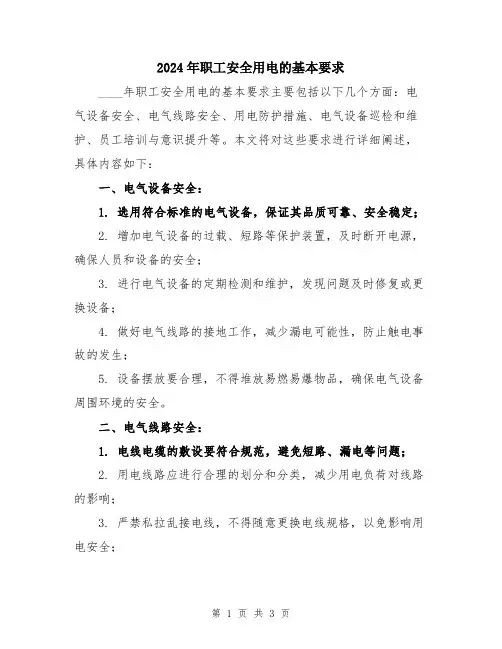 2024年职工安全用电的基本要求

____年职工安全用电的基本要求主要包括以下几个方面：电气设备安全、电气线路安全、用电防护措施、电气设备巡检和维护、员工培训与意识提升等。本文将对这些要求进行详细阐述，具体内容如下：

一、电气设备安全：

1. 选用符合标准的电气设备，保证其品质可靠、安全稳定；

2. 增加电气设备的过载、短路等保护装置，及时断开电源，确保人员和设备的安全；

3. 进行电气设备的定期检测和维护，发现问题及时修复或更换设备；

4. 做好电气线路的接地工作，减少漏电可能性，防止触电事故的发生；

5. 设备摆放要合理，不得堆放易燃易爆物品，确保电气设备周围环境的安全。

二、电气线路安全：

1. 电线电缆的敷设要符合规范，避免短路、漏电等问题；

2. 用电线路应进行合理的划分和分类，减少用电负荷对线路的影响；

3. 严禁私拉乱接电线，不得随意更换电线规格，以免影响用电安全；

第 1 页 共 3 页